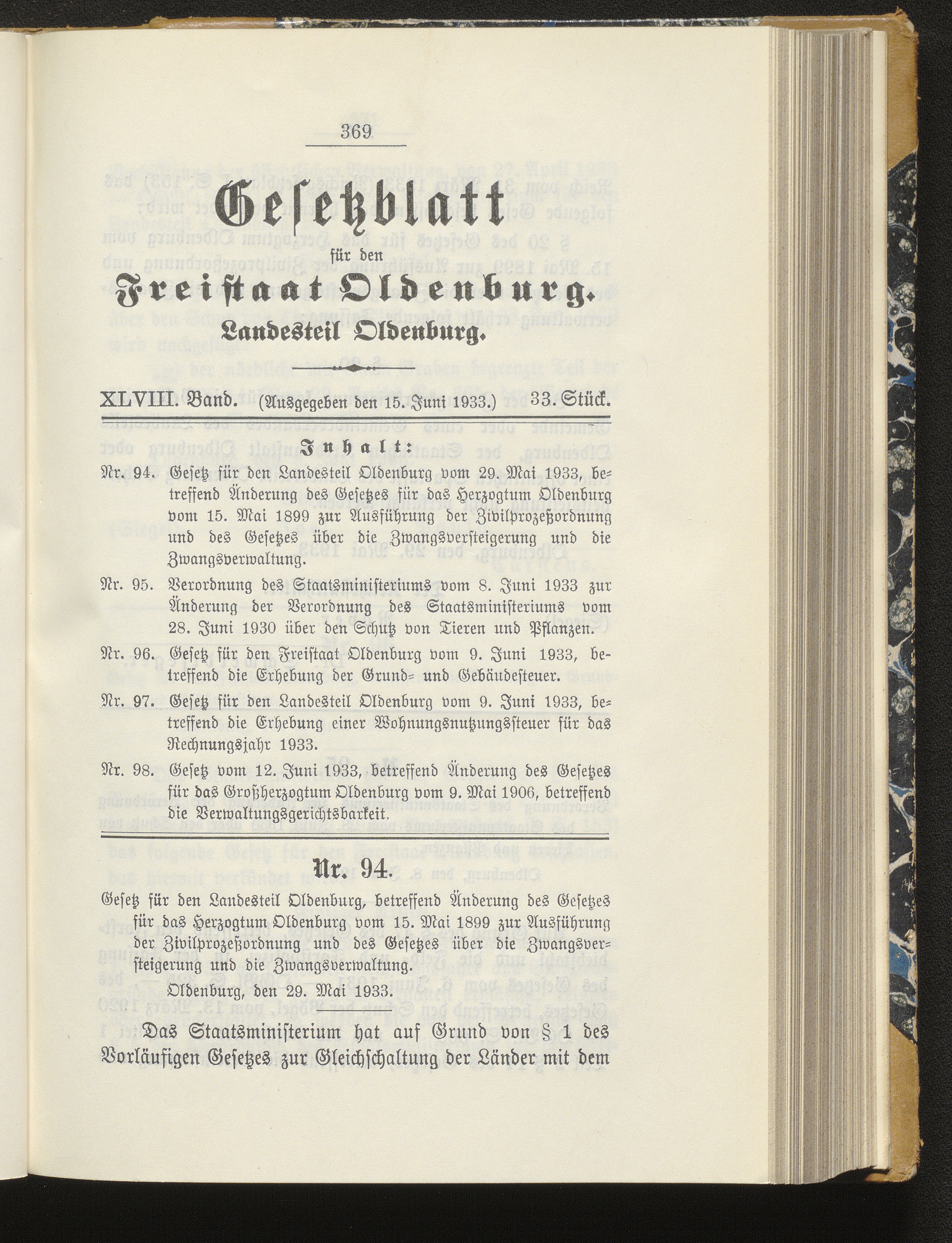 369

Gesetzblatt

für den

Freistaat Oldenburg.

Landesteil Oldenburg.

XLVIII. Band. (Ausgegeben den 15. Juni 1933.) 33. Stück.

Inhalt:

Nr. 94. Gesetz für den Landesteil Oldenburg vom 29. Mai 1933, betreffend Änderung des Gesetzes für das Herzogtum Oldenburg vom 15. Mai 1899 zur Ausführung der Zivilprozeßordnung und des Gesetzes über die Zwangsversteigerung und die Zwangsverwaltung.

Nr. 95. Verordnung des Staatsministeriums vom 8. Juni 1933 zur Änderung der Verordnung des Staatsministeriums vom 28. Juni 1930 über den Schutz von Tieren und Pflanzen.

Nr. 96. Gesetz für den Freistaat Oldenburg vom 9. Juni 1933, betreffend die Erhebung der Grund- und Gebäudesteuer.

Nr. 97. Gesetz für den Landesteil Oldenburg vom 9. Juni 1933, betreffend die Erhebung einer Wohnungsnutzungssteuer für das Rechnungsjahr 1933.

Nr. 98. Gesetz vom 12. Juni 1933, betreffend Änderung des Gesetzes für das Großherzogtum Oldenburg vom 9. Mai 1906, betreffend die Verwaltungsgerichtsbarkeit.

Nr. 94.

Gesetz für den Landesteil Oldenburg, betreffend Änderung des Gesetzes für das Herzogtum Oldenburg vom 15. Mai 1899 zur Ausführung der Zivilprozeßordnung und des Gesetzes über die Zwangsversteigerung und die Zwangsverwaltung.

Oldenburg, den 29. Mai 1933.

Das Staatsministerium hat auf Grund von § 1 des Vorläufigen Gesetzes zur Gleichschaltung der Länder mit dem